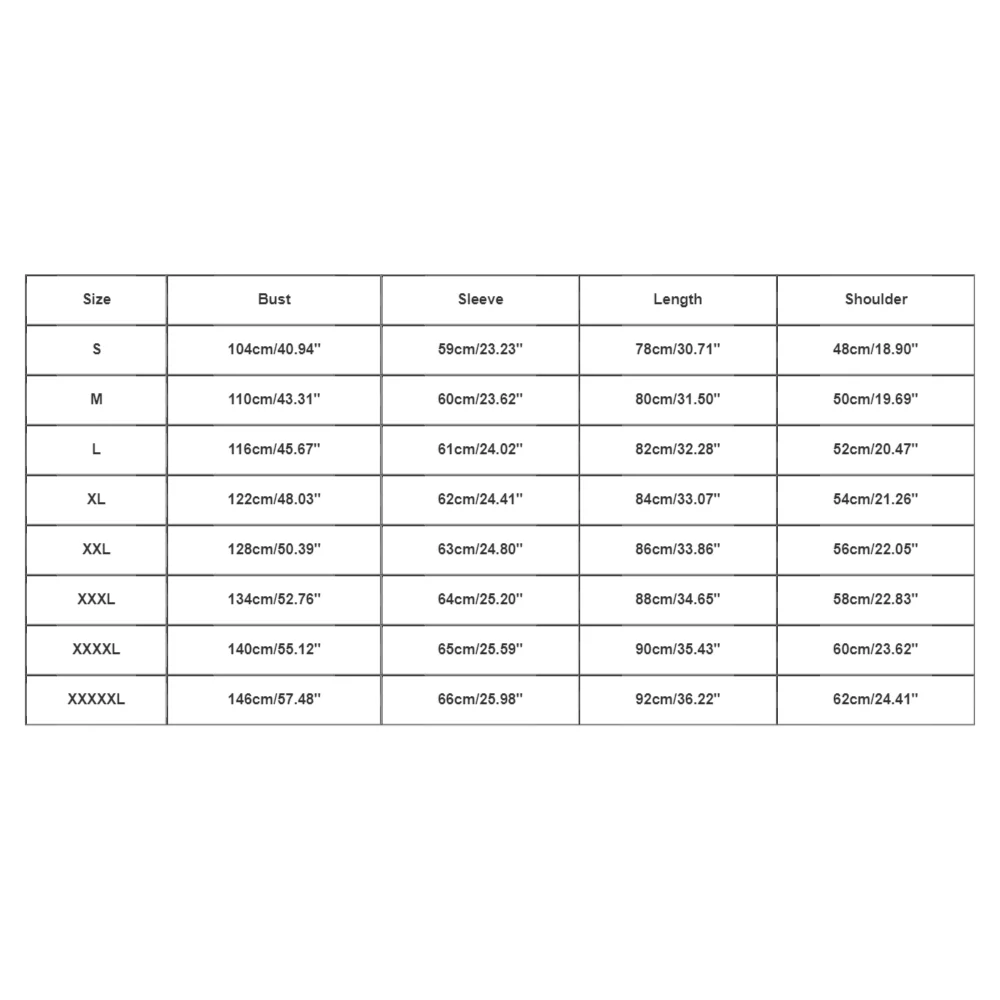 | Size | Bust | Sleeve | Length | Shoulder |
|---|---|---|---|---|
| S | 104cm/40.94'' | 59cm/23.23'' | 78cm/30.71'' | 48cm/18.90'' |
| M | 110cm/43.31'' | 60cm/23.62'' | 80cm/31.50'' | 50cm/19.69'' |
| L | 116cm/45.67'' | 61cm/24.02'' | 82cm/32.28'' | 52cm/20.47'' |
| XL | 122cm/48.03'' | 62cm/24.41'' | 84cm/33.07'' | 54cm/21.26'' |
| XXL | 128cm/50.39'' | 63cm/24.80'' | 86cm/33.86'' | 56cm/22.05'' |
| XXXL | 134cm/52.76'' | 64cm/25.20'' | 88cm/34.65'' | 58cm/22.83'' |
| XXXXL | 140cm/55.12'' | 65cm/25.59'' | 90cm/35.43'' | 60cm/23.62'' |
| XXXXXL | 146cm/57.48'' | 66cm/25.98'' | 92cm/36.22'' | 62cm/24.41'' |